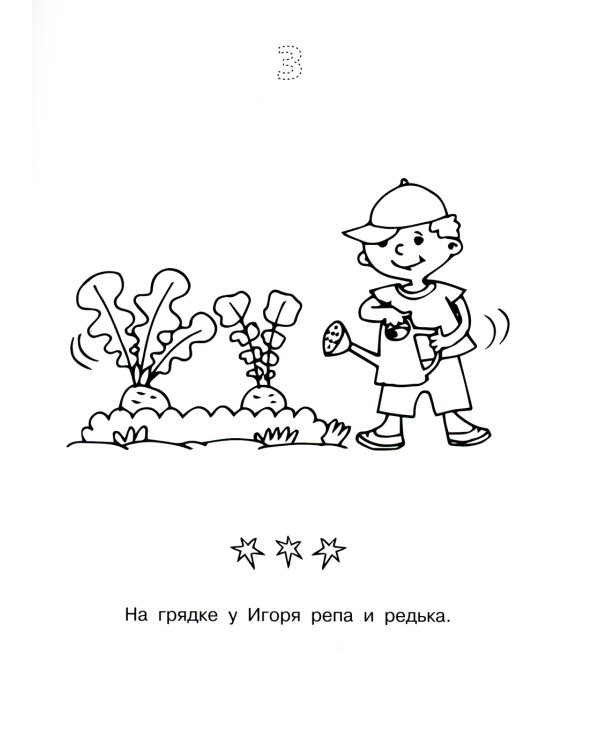 3

На грядке у Игоря репа и редька.